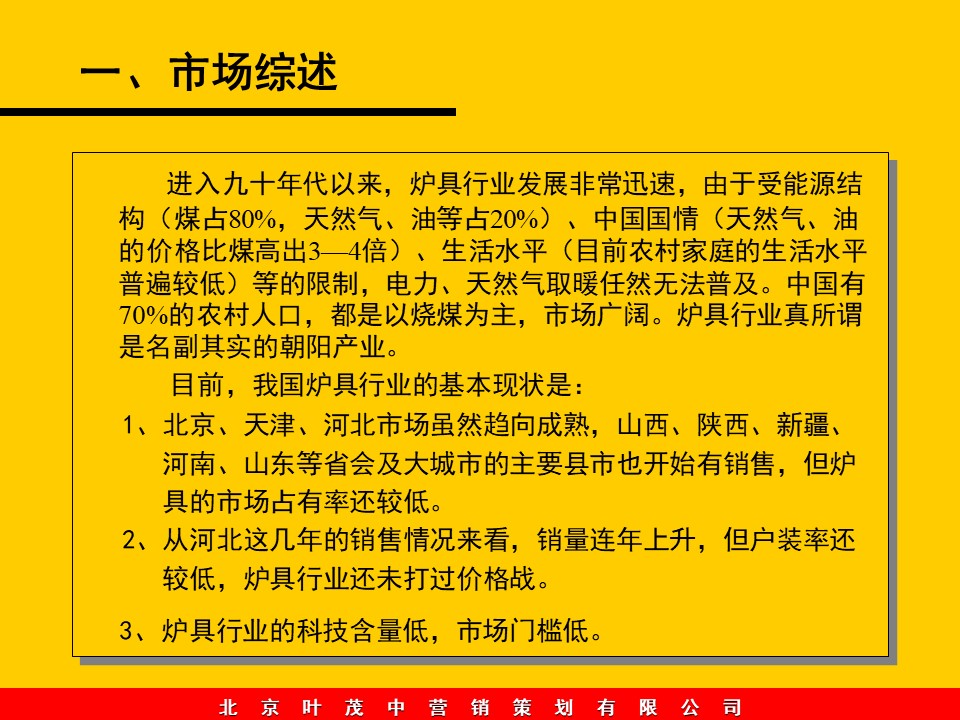 一、市场综述

进入九十年代以来，炉具行业发展非常迅速，由于受能源结构（煤占80%，天然气、油等占20%）、中国国情（天然气、油的价格比煤高出3—4倍）、生活水平（目前农村家庭的生活水平普遍较低）等的限制，电力、天然气取暖任然无法普及。中国有70%的农村人口，都是以烧煤为主，市场广阔。炉具行业真所谓是名副其实的朝阳产业。

目前，我国炉具行业的基本现状是：

1、北京、天津、河北市场虽然趋向成熟，山西、陕西、新疆、河南、山东等省会及大城市的主要县市也开始有销售，但炉具的市场占有率还较低。

2、从河北这几年的销售情况来看，销量连年上升，但户装率还较低，炉具行业还未打过价格战。

3、炉具行业的科技含量低，市场门槛低。

北京叶茂中营销策划有限公司